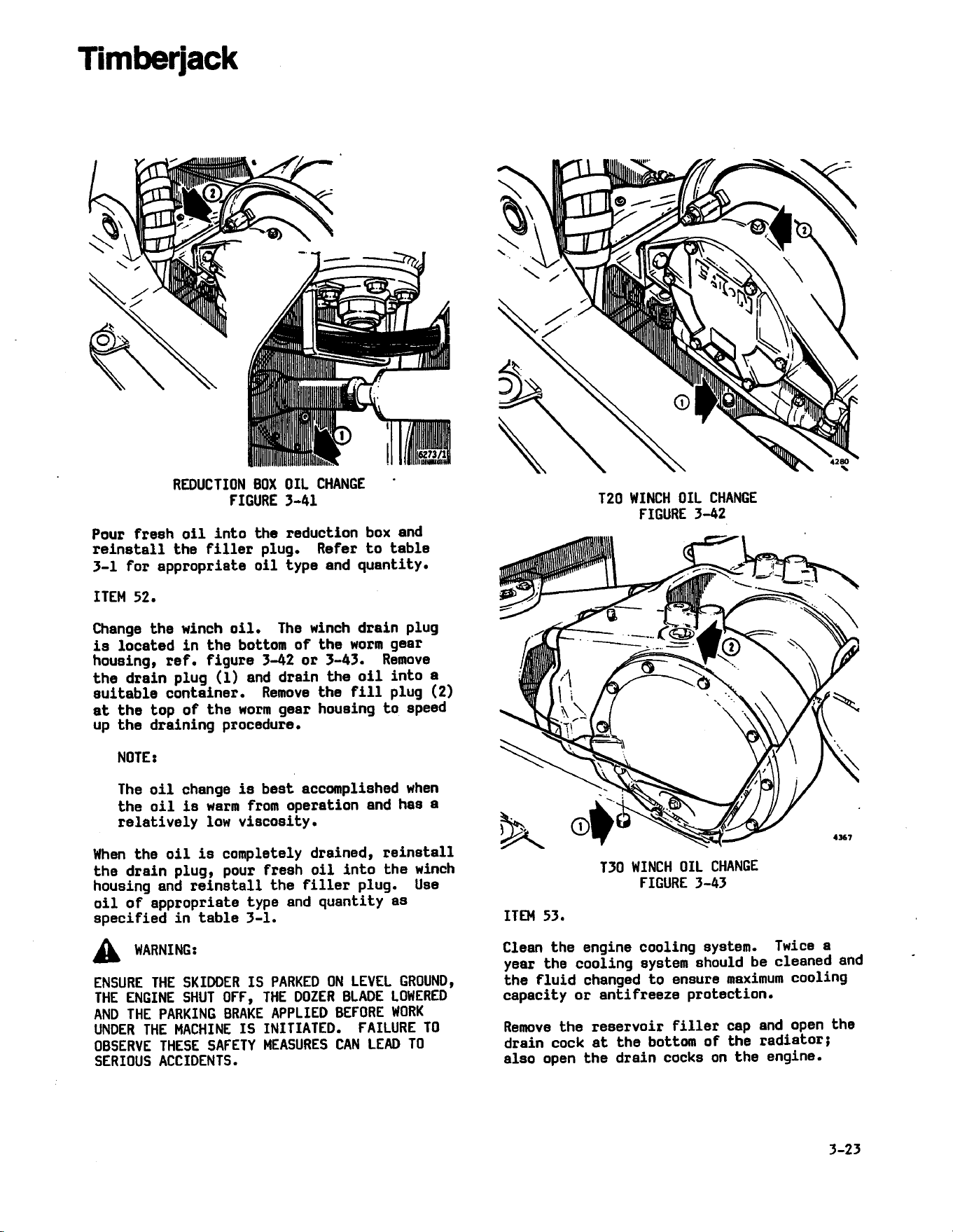 Timberjack

2

1

6273/1

REDUCTION BOX OIL CHANGE
FIGURE 3-41

Pour fresh oil into the reduction box and reinstall the filler plug. Refer to table 3-1 for appropriate oil type and quantity.

ITEM 52.

Change the winch oil. The winch drain plug is located in the bottom of the worm gear housing, ref. figure 3-42 or 3-43. Remove the drain plug (1) and drain the oil into a suitable container. Remove the fill plug (2) at the top of the worm gear housing to speed up the draining procedure.

NOTE:

The oil change is best accomplished when the oil is warm from operation and has a relatively low viscosity.

When the oil is completely drained, reinstall the drain plug, pour fresh oil into the winch housing and reinstall the filler plug. Use oil of appropriate type and quantity as specified in table 3-1.

WARNING:

ENSURE THE SKIDDER IS PARKED ON LEVEL GROUND, THE ENGINE SHUT OFF, THE DOZER BLADE LOWERED AND THE PARKING BRAKE APPLIED BEFORE WORK UNDER THE MACHINE IS INITIATED. FAILURE TO OBSERVE THESE SAFETY MEASURES CAN LEAD TO SERIOUS ACCIDENTS.

2

1

4280

T20 WINCH OIL CHANGE
FIGURE 3-42

2

1

4367

T30 WINCH OIL CHANGE
FIGURE 3-43

ITEM 53.

Clean the engine cooling system. Twice a year the cooling system should be cleaned and the fluid changed to ensure maximum cooling capacity or antifreeze protection.

Remove the reservoir filler cap and open the drain cock at the bottom of the radiator; also open the drain cocks on the engine.

3-23